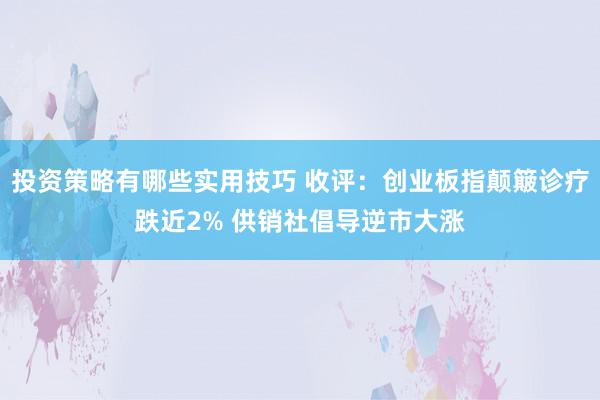 投资策略有哪些实用技巧 收评：创业板指颠簸诊疗跌近2% 供销社倡导逆市大涨